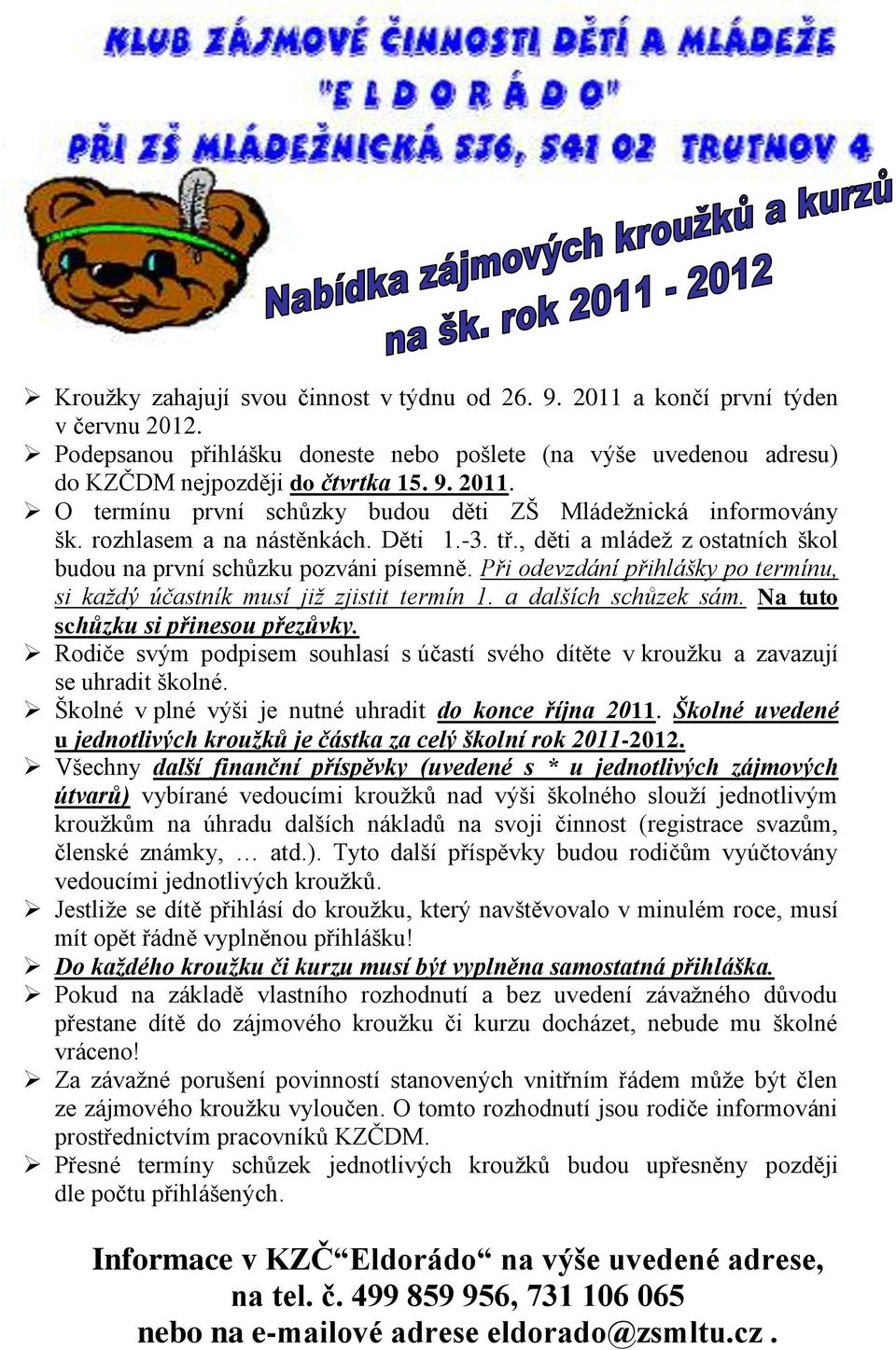 KLUB ZÁJMOVÉ ČINNOSTI DĚTÍ A MLÁDEŽE
"ELDORÁDO"
PŘI ZŠ MLÁDEŽNICKÁ 536, 541 02 TRUTNOV 4

Nabídka zájmových kroužků a kurzů
na šk. rok 2011 - 2012

➢ Kroužky zahajují svou činnost v týdnu od 26. 9. 2011 a končí první týden v červnu 2012.
➢ Podepsanou přihlášku doneste nebo pošlete (na výše uvedenou adresu) do KZČDM nejpozději do čtvrtka 15. 9. 2011.
➢ O termínu první schůzky budou děti ZŠ Mládežnická informovány šk. rozhlasem a na nástěnkách. Děti 1.-3. tř., děti a mládež z ostatních škol budou na první schůzku pozváni písemně. Při odevzdání přihlášky po termínu, si každý účastník musí již zjistit termín 1. a dalších schůzek sám. Na tuto schůzku si přinesou přezůvky.
➢ Rodiče svým podpisem souhlasí s účastí svého dítěte v kroužku a zavazují se uhradit školné.
➢ Školné v plné výši je nutné uhradit do konce října 2011. Školné uvedené u jednotlivých kroužků je částka za celý školní rok 2011-2012.
➢ Všechny další finanční příspěvky (uvedené s * u jednotlivých zájmových útvarů) vybírané vedoucími kroužků nad výši školného slouží jednotlivým kroužkům na úhradu dalších nákladů na svoji činnost (registrace svazům, členské známky, … atd.). Tyto další příspěvky budou rodičům vyúčtovány vedoucími jednotlivých kroužků.
➢ Jestliže se dítě přihlásí do kroužku, který navštěvovalo v minulém roce, musí mít opět řádně vyplněnou přihlášku!
➢ Do každého kroužku či kurzu musí být vyplněna samostatná přihláška.
➢ Pokud na základě vlastního rozhodnutí a bez uvedení závažného důvodu přestane dítě do zájmového kroužku či kurzu docházet, nebude mu školné vráceno!
➢ Za závažné porušení povinností stanovených vnitřním řádem může být člen ze zájmového kroužku vyloučen. O tomto rozhodnutí jsou rodiče informováni prostřednictvím pracovníků KZČDM.
➢ Přesné termíny schůzek jednotlivých kroužků budou upřesněny později dle počtu přihlášených.

Informace v KZČ“Eldorádo“ na výše uvedené adrese,
na tel. č. 499 859 956, 731 106 065
nebo na e-mailové adrese eldorado@zsmltu.cz .